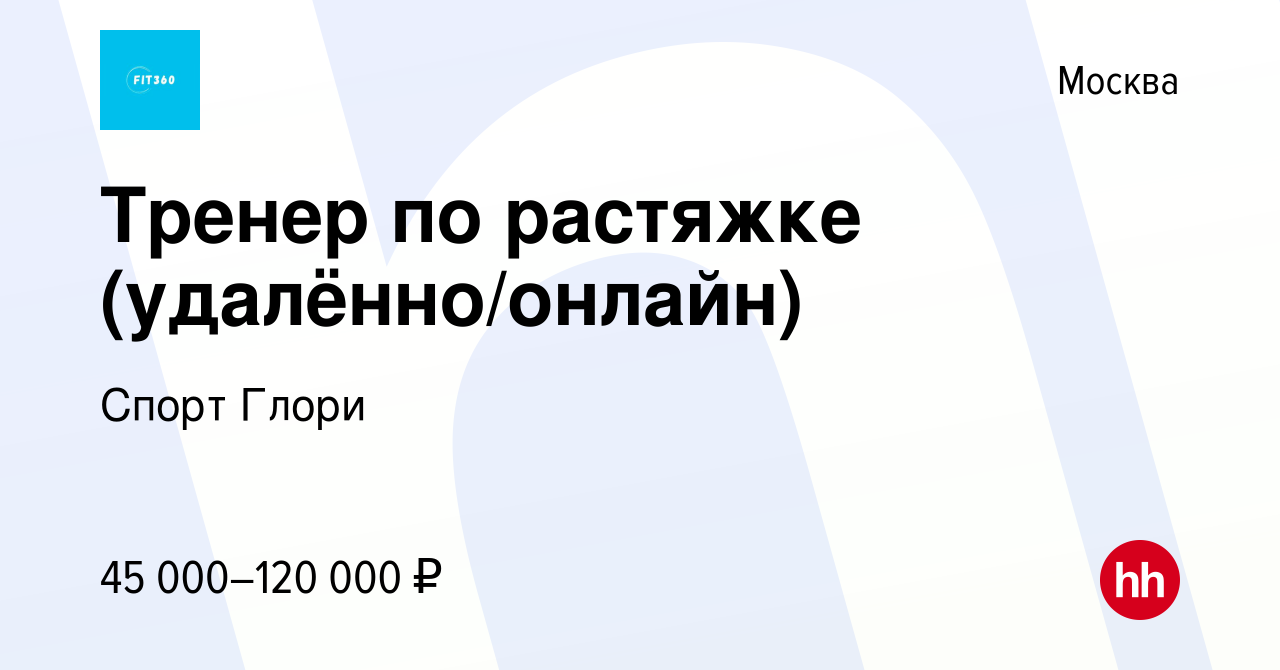 FIT360

Москва

Тренер по растяжке (удалённо/онлайн)

Спорт Глори

45 000–120 000 ₽

hh